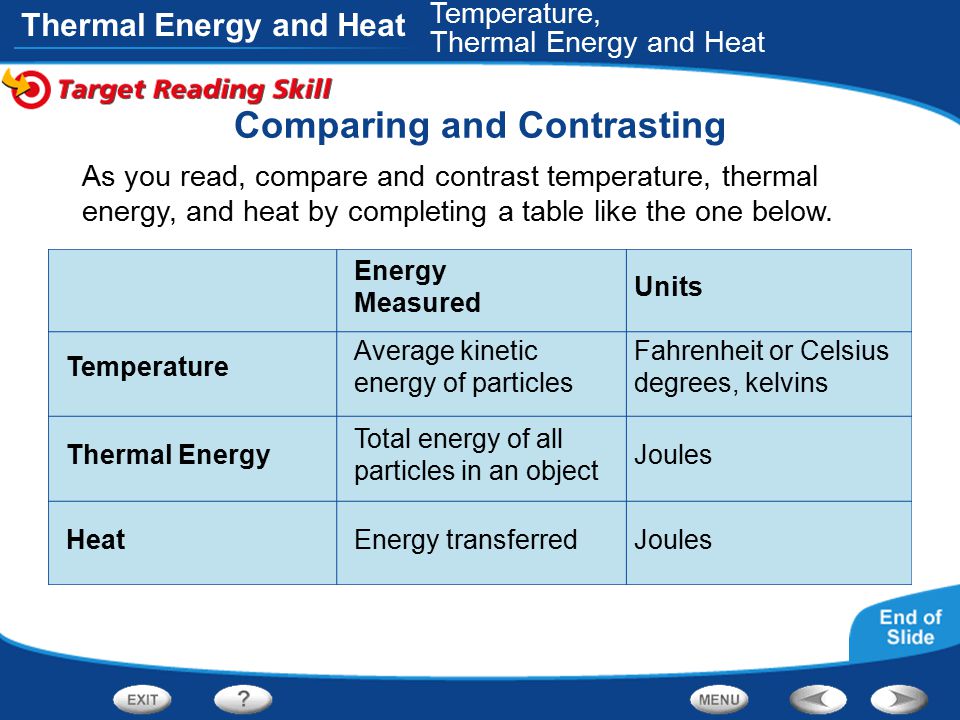 Thermal Energy and Heat

Temperature, Thermal Energy and Heat

Target Reading Skill

Comparing and Contrasting

As you read, compare and contrast temperature, thermal energy, and heat by completing a table like the one below.

| | Energy Measured | Units |
|---|---|---|
| Temperature | Average kinetic energy of particles | Fahrenheit or Celsius degrees, kelvins |
| Thermal Energy | Total energy of all particles in an object | Joules |
| Heat | Energy transferred | Joules |

End of Slide

EXIT

?

MENU